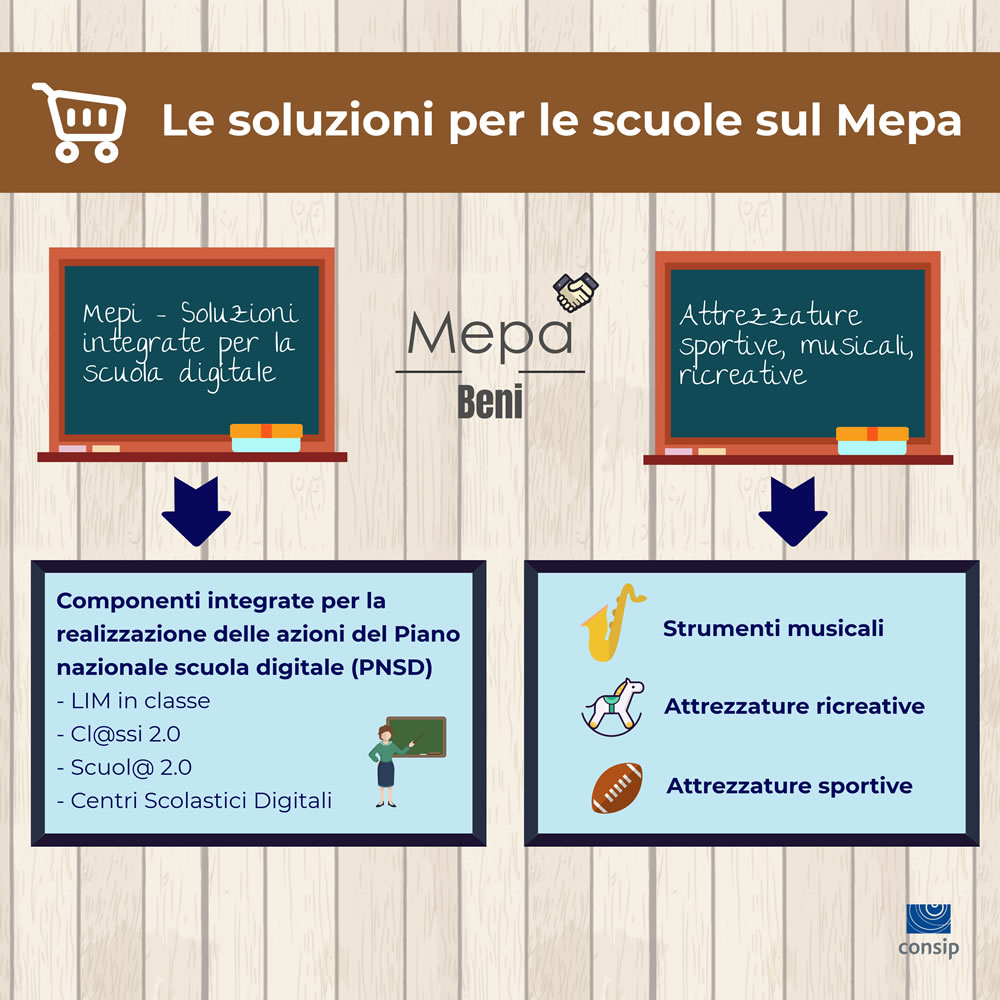 Le soluzioni per le scuole sul Mepa

Mepi - Soluzioni integrate per la scuola digitale

Mepa
Beni

Attrezzature sportive, musicali, ricreative

Componenti integrate per la realizzazione delle azioni del Piano nazionale scuola digitale (PNSD)
- LIM in classe
- Cl@ssi 2.0
- Scuol@ 2.0
- Centri Scolastici Digitali

Strumenti musicali

Attrezzature ricreative

Attrezzature sportive

consip